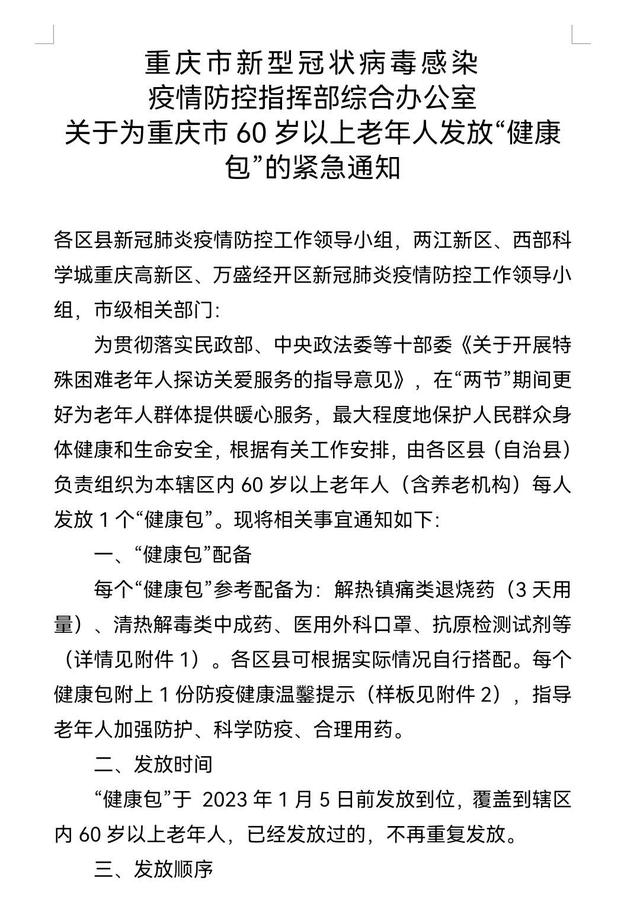 重庆市新型冠状病毒感染
疫情防控指挥部综合办公室
关于为重庆市60岁以上老年人发放“健康包”的紧急通知

各区县新冠肺炎疫情防控工作领导小组，两江新区、西部科学城重庆高新区、万盛经开区新冠肺炎疫情防控工作领导小组，市级相关部门：

为贯彻落实民政部、中央政法委等十部委《关于开展特殊困难老年人探访关爱服务的指导意见》，在“两节”期间更好为老年人群体提供暖心服务，最大程度地保护人民群众身体健康和生命安全，根据有关工作安排，由各区县（自治县）负责组织为本辖区内60岁以上老年人（含养老机构）每人发放1个“健康包”。现将相关事宜通知如下：

一、“健康包”配备

每个“健康包”参考配备为：解热镇痛类退烧药（3天用量）、清热解毒类中成药、医用外科口罩、抗原检测试剂等（详情见附件1）。各区县可根据实际情况自行搭配。每个健康包附上1份防疫健康温馨提示（样板见附件2），指导老年人加强防护、科学防疫、合理用药。

二、发放时间

“健康包”于2023年1月5日前发放到位，覆盖到辖区内60岁以上老年人，已经发放过的，不再重复发放。

三、发放顺序